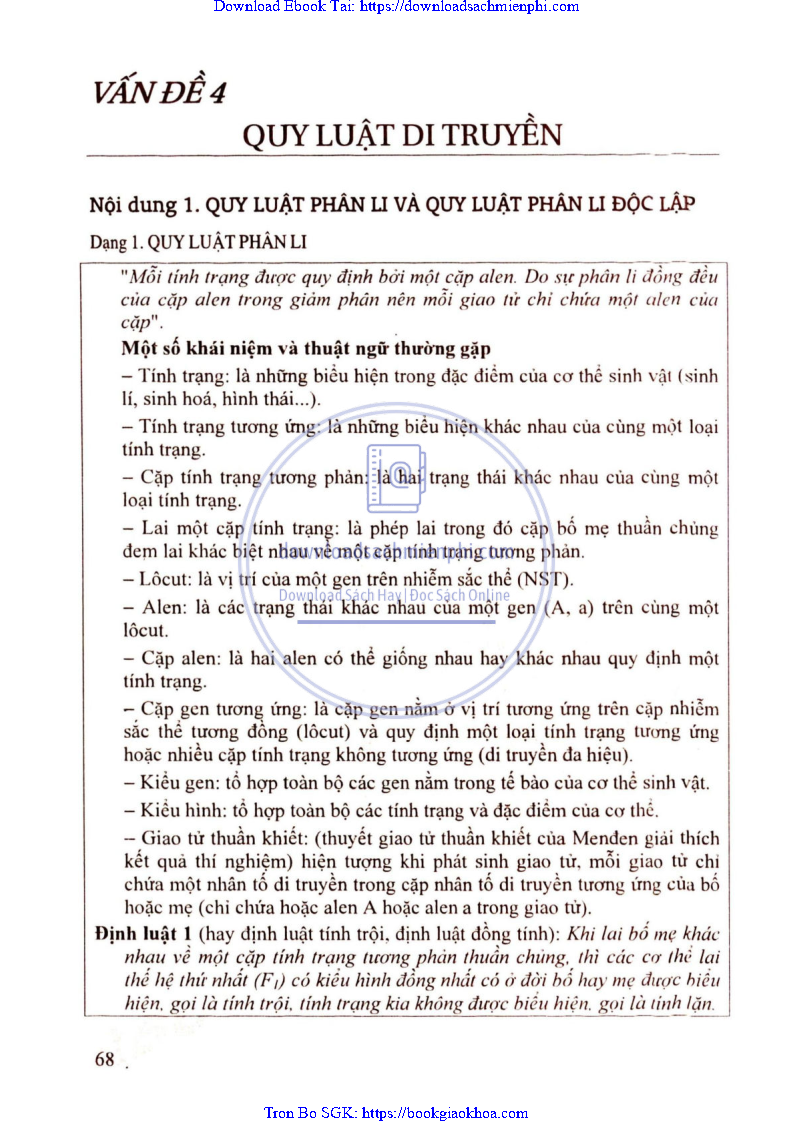 Download Ebook Tai: https://downloadsachmienphi.com

VẤN ĐỀ 4

QUY LUẬT DI TRUYỀN

Nội dung 1. QUY LUẬT PHÂN LI VÀ QUY LUẬT PHÂN LI ĐỘC LẬP

Dạng 1. QUY LUẬT PHÂN LI

"Mỗi tính trạng được quy định bởi một cặp alen. Do sự phân li đồng đều của cặp alen trong giảm phân nên mỗi giao tử chỉ chứa một alen của cặp".

Một số khái niệm và thuật ngữ thường gặp

– Tính trạng: là những biểu hiện trong đặc điểm của cơ thể sinh vật (sinh lí, sinh hoá, hình thái...).

– Tính trạng tương ứng: là những biểu hiện khác nhau của cùng một loại tính trạng.

– Cặp tính trạng tương phản: là hai trạng thái khác nhau của cùng một loại tính trạng.

– Lai một cặp tính trạng: là phép lai trong đó cặp bố mẹ thuần chủng đem lai khác biệt nhau về một cặp tính trạng tương phản.

– Lôcut: là vị trí của một gen trên nhiễm sắc thể (NST).

Download Sách Hay | Đọc Sách Online

– Alen: là các trạng thái khác nhau của một gen (A, a) trên cùng một lôcut.

– Cặp alen: là hai alen có thể giống nhau hay khác nhau quy định một tính trạng.

– Cặp gen tương ứng: là cặp gen nằm ở vị trí tương ứng trên cặp nhiễm sắc thể tương đồng (lôcut) và quy định một loại tính trạng tương ứng hoặc nhiều cặp tính trạng không tương ứng (di truyền đa hiệu).

– Kiểu gen: tổ hợp toàn bộ các gen nằm trong tế bào của cơ thể sinh vật.

– Kiểu hình: tổ hợp toàn bộ các tính trạng và đặc điểm của cơ thể.

– Giao tử thuần khiết: (thuyết giao tử thuần khiết của Menđen giải thích kết quả thí nghiệm) hiện tượng khi phát sinh giao tử, mỗi giao tử chỉ chứa một nhân tố di truyền trong cặp nhân tố di truyền tương ứng của bố hoặc mẹ (chỉ chứa hoặc alen A hoặc alen a trong giao tử).

Định luật 1 (hay định luật tính trội, định luật đồng tính): Khi lai bố mẹ khác nhau về một cặp tính trạng tương phản thuần chủng, thì các cơ thể lai thế hệ thứ nhất ($F_1$) có kiểu hình đồng nhất có ở đời bố hay mẹ được biểu hiện, gọi là tính trội, tính trạng kia không được biểu hiện, gọi là tính lặn.

68

Tron Bo SGK: https://bookgiaokhoa.com